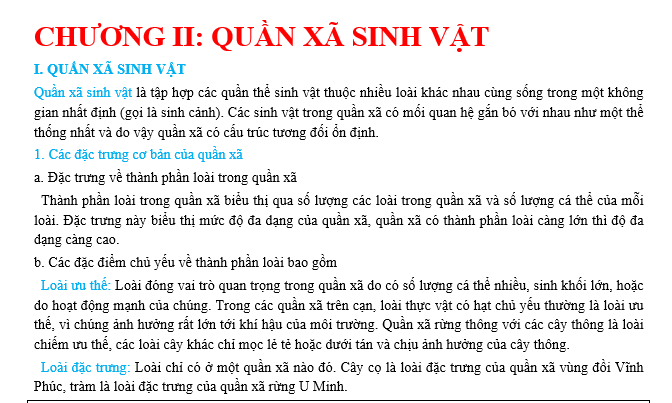 CHƯƠNG II: QUẦN XÃ SINH VẬT

I. QUẦN XÃ SINH VẬT

Quần xã sinh vật là tập hợp các quần thể sinh vật thuộc nhiều loài khác nhau cùng sống trong một không gian nhất định (gọi là sinh cảnh). Các sinh vật trong quần xã có mối quan hệ gắn bó với nhau như một thể thống nhất và do vậy quần xã có cấu trúc tương đối ổn định.

1. Các đặc trưng cơ bản của quần xã

a. Đặc trưng về thành phần loài trong quần xã

Thành phần loài trong quần xã biểu thị qua số lượng các loài trong quần xã và số lượng cá thể của mỗi loài. Đặc trưng này biểu thị mức độ đa dạng của quần xã, quần xã có thành phần loài càng lớn thì độ đa dạng càng cao.

b. Các đặc điểm chủ yếu về thành phần loài bao gồm

Loài ưu thế: Loài đóng vai trò quan trọng trong quần xã do có số lượng cá thể nhiều, sinh khối lớn, hoặc do hoạt động mạnh của chúng. Trong các quần xã trên cạn, loài thực vật có hạt chủ yếu thường là loài ưu thế, vì chúng ảnh hưởng rất lớn tới khí hậu của môi trường. Quần xã rừng thông với các cây thông là loài chiếm ưu thế, các loài cây khác chỉ mọc lẻ tẻ hoặc dưới tán và chịu ảnh hưởng của cây thông.

Loài đặc trưng: Loài chỉ có ở một quần xã nào đó. Cây cọ là loài đặc trưng của quần xã vùng đồi Vĩnh Phúc, tràm là loài đặc trưng của quần xã rừng U Minh.